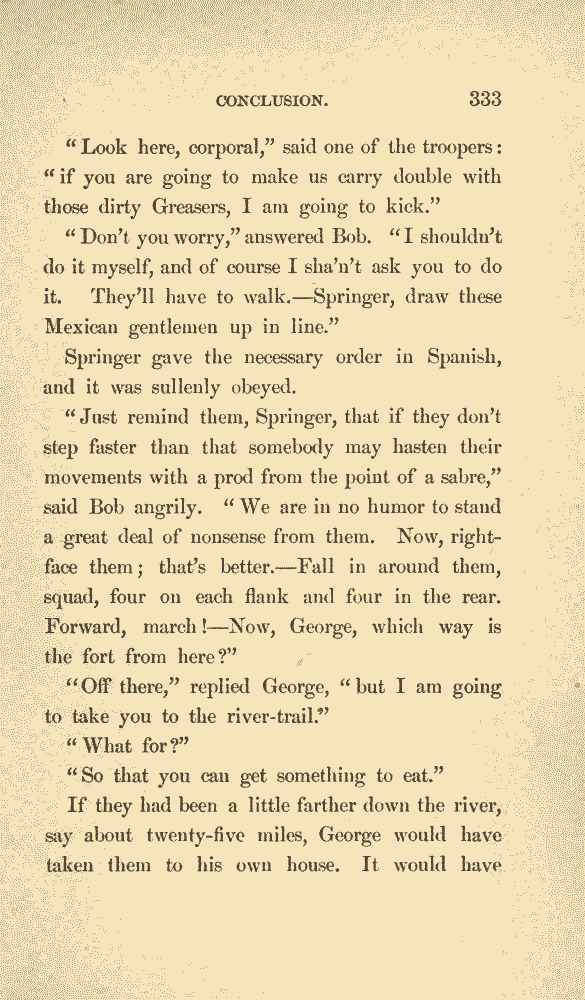 CONCLUSION. 333

"Look here, corporal," said one of the troopers: "if you are going to make us carry double with those dirty Greasers, I am going to kick."

"Don't you worry," answered Bob. "I shouldn't do it myself, and of course I sha'n't ask you to do it. They'll have to walk.—Springer, draw these Mexican gentlemen up in line."

Springer gave the necessary order in Spanish, and it was sullenly obeyed.

"Just remind them, Springer, that if they don't step faster than that somebody may hasten their movements with a prod from the point of a sabre," said Bob angrily. "We are in no humor to stand a great deal of nonsense from them. Now, right-face them; that's better.—Fall in around them, squad, four on each flank and four in the rear. Forward, march!—Now, George, which way is the fort from here?"

"Off there," replied George, "but I am going to take you to the river-trail."

"What for?"

"So that you can get something to eat."

If they had been a little farther down the river, say about twenty-five miles, George would have taken them to his own house. It would have